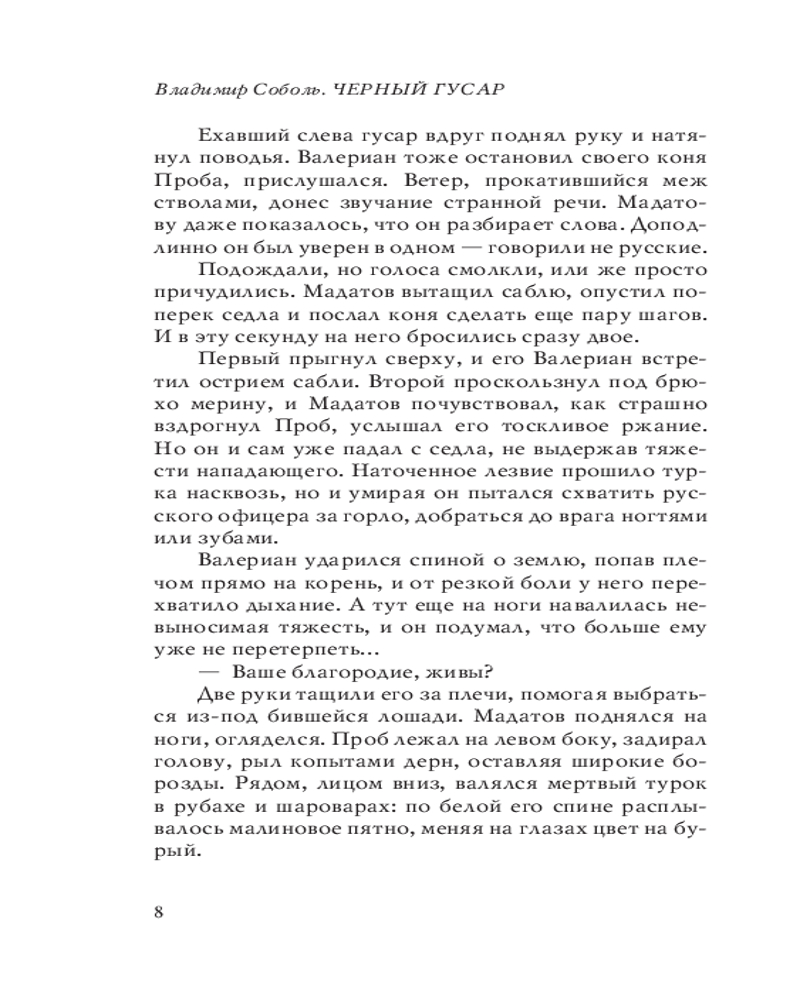 Владимир Соболь. ЧЕРНЫЙ ГУСАР

Ехавший слева гусар вдруг поднял руку и натянул поводья. Валериан тоже остановил своего коня Проба, прислушался. Ветер, прокатившийся меж стволами, донес звучание странной речи. Мадатову даже показалось, что он разбирает слова. Доподлинно он был уверен в одном — говорили не русские.

Подождали, но голоса смолкли, или же просто причудились. Мадатов вытащил саблю, опустил поперек седла и послал коня сделать еще пару шагов. И в эту секунду на него бросились сразу двое.

Первый прыгнул сверху, и его Валериан встретил острием сабли. Второй проскользнул под брюхо мерину, и Мадатов почувствовал, как страшно вздрогнул Проб, услышал его тоскливое ржание. Но он и сам уже падал с седла, не выдержав тяжести нападающего. Наточенное лезвие прошило турка насквозь, но и умирая он пытался схватить русского офицера за горло, добраться до врага ногтями или зубами.

Валериан ударился спиной о землю, попав плечом прямо на корень, и от резкой боли у него перехватило дыхание. А тут еще на ноги навалилась невыносимая тяжесть, и он подумал, что больше ему уже не перетерпеть...

— Ваше благородие, живы?

Две руки тащили его за плечи, помогая выбраться из-под бившейся лошади. Мадатов поднялся на ноги, огляделся. Проб лежал на левом боку, задирал голову, рыл копытами дерн, оставляя широкие борозды. Рядом, лицом вниз, валялся мертвый турок в рубахе и шароварах: по белой его спине расплывалось малиновое пятно, меняя на глазах цвет на бурый.

8